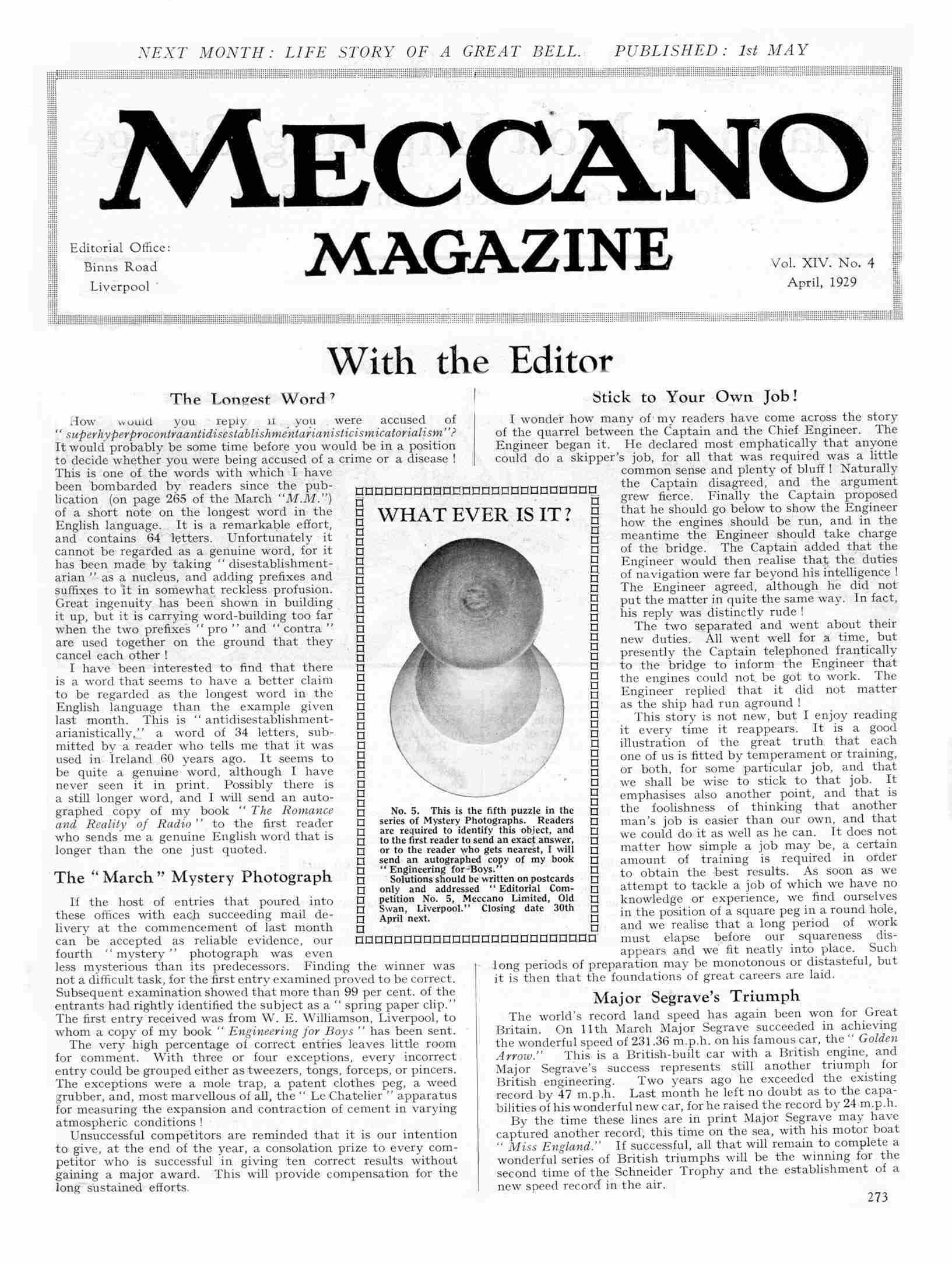 NEXT MONTH: LIFE STORY OF A GREAT BELL. PUBLISHED: 1st MAY

MECCANO

MAGAZINE

Editorial Office:
Binns Road
Liverpool

Vol. XIV. No. 4
April, 1929

With the Editor

The Longest Word?

How would you reply if you were accused of "superhyperprocontraantidisestablishmentarianisticismicatorialism"? It would probably be some time before you would be in a position to decide whether you were being accused of a crime or a disease! This is one of the words with which I have been bombarded by readers since the publication (on page 265 of the March "M.M.") of a short note on the longest word in the English language. It is a remarkable effort, and contains 64 letters. Unfortunately it cannot be regarded as a genuine word, for it has been made by taking "disestablishmentarian" as a nucleus, and adding prefixes and suffixes to it in somewhat reckless profusion. Great ingenuity has been shown in building it up, but it is carrying word-building too far when the two prefixes "pro" and "contra" are used together on the ground that they cancel each other!

I have been interested to find that there is a word that seems to have a better claim to be regarded as the longest word in the English language than the example given last month. This is "antidisestablishmentarianistically," a word of 34 letters, submitted by a reader who tells me that it was used in Ireland 60 years ago. It seems to be quite a genuine word, although I have never seen it in print. Possibly there is a still longer word, and I will send an autographed copy of my book "The Romance and Reality of Radio" to the first reader who sends me a genuine English word that is longer than the one just quoted.

The "March" Mystery Photograph

If the host of entries that poured into these offices with each succeeding mail delivery at the commencement of last month can be accepted as reliable evidence, our fourth "mystery" photograph was even less mysterious than its predecessors. Finding the winner was not a difficult task, for the first entry examined proved to be correct. Subsequent examination showed that more than 99 per cent. of the entrants had rightly identified the subject as a "spring paper clip." The first entry received was from W. E. Williamson, Liverpool, to whom a copy of my book "Engineering for Boys" has been sent.

The very high percentage of correct entries leaves little room for comment. With three or four exceptions, every incorrect entry could be grouped either as tweezers, tongs, forceps, or pincers. The exceptions were a mole trap, a patent clothes peg, a weed grubber, and, most marvellous of all, the "Le Chatelier" apparatus for measuring the expansion and contraction of cement in varying atmospheric conditions!

Unsuccessful competitors are reminded that it is our intention to give, at the end of the year, a consolation prize to every competitor who is successful in giving ten correct results without gaining a major award. This will provide compensation for the long sustained efforts.

WHAT EVER IS IT?

No. 5. This is the fifth puzzle in the series of Mystery Photographs. Readers are required to identify this object, and to the first reader to send an exact answer, or to the reader who gets nearest, I will send an autographed copy of my book "Engineering for Boys."

Solutions should be written on postcards only and addressed "Editorial Competition No. 5, Meccano Limited, Old Swan, Liverpool." Closing date 30th April next.

Stick to Your Own Job!

I wonder how many of my readers have come across the story of the quarrel between the Captain and the Chief Engineer. The Engineer began it. He declared most emphatically that anyone could do a skipper's job, for all that was required was a little common sense and plenty of bluff! Naturally the Captain disagreed, and the argument grew fierce. Finally the Captain proposed that he should go below to show the Engineer how the engines should be run, and in the meantime the Engineer should take charge of the bridge. The Captain added that the Engineer would then realise that the duties of navigation were far beyond his intelligence! The Engineer agreed, although he did not put the matter in quite the same way. In fact, his reply was distinctly rude!

The two separated and went about their new duties. All went well for a time, but presently the Captain telephoned frantically to the bridge to inform the Engineer that the engines could not be got to work. The Engineer replied that it did not matter as the ship had run aground!

This story is not new, but I enjoy reading it every time it reappears. It is a good illustration of the great truth that each one of us is fitted by temperament or training, or both, for some particular job, and that we shall be wise to stick to that job. It emphasises also another point, and that is the foolishness of thinking that another man's job is easier than our own, and that we could do it as well as he can. It does not matter how simple a job may be, a certain amount of training is required in order to obtain the best results. As soon as we attempt to tackle a job of which we have no knowledge or experience, we find ourselves in the position of a square peg in a round hole, and we realise that a long period of work must elapse before our squareness disappears and we fit neatly into place. Such long periods of preparation may be monotonous or distasteful, but it is then that the foundations of great careers are laid.

Major Segrave's Triumph

The world's record land speed has again been won for Great Britain. On 11th March Major Segrave succeeded in achieving the wonderful speed of 231.36 m.p.h. on his famous car, the "Golden Arrow." This is a British-built car with a British engine, and Major Segrave's success represents still another triumph for British engineering. Two years ago he exceeded the existing record by 47 m.p.h. Last month he left no doubt as to the capabilities of his wonderful new car, for he raised the record by 24 m.p.h.

By the time these lines are in print Major Segrave may have captured another record, this time on the sea, with his motor boat "Miss England." If successful, all that will remain to complete a wonderful series of British triumphs will be the winning for the second time of the Schneider Trophy and the establishment of a new speed record in the air.

273